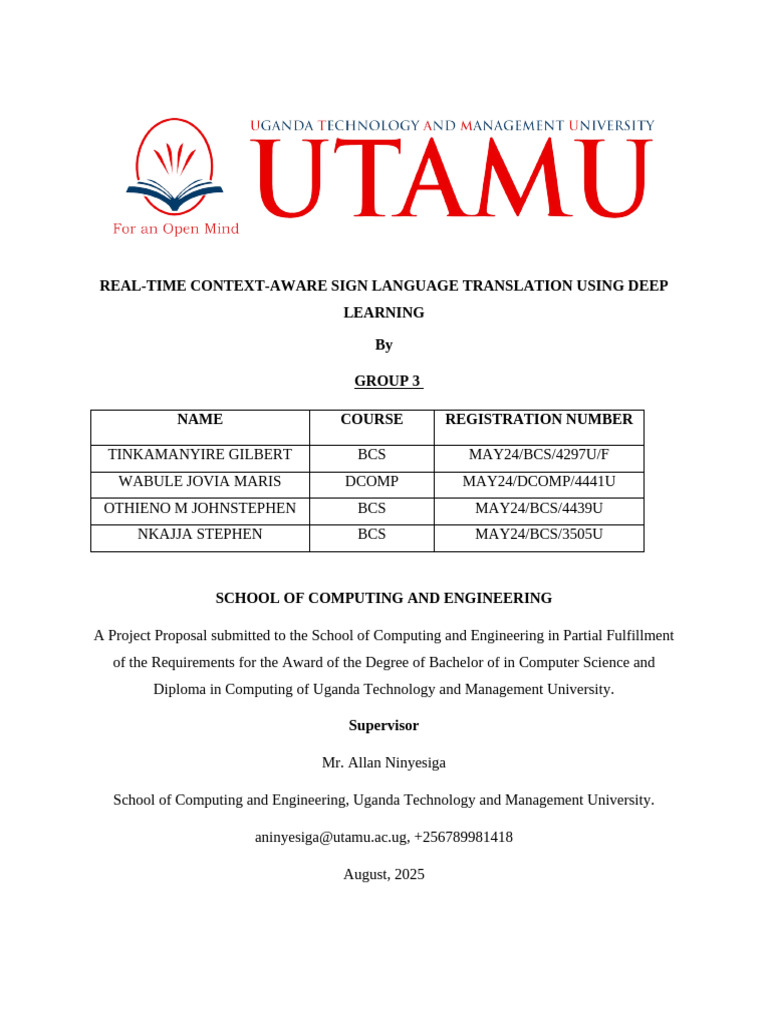 UGANDA TECHNOLOGY AND MANAGEMENT UNIVERSITY
UTAMU
For an Open Mind

REAL-TIME CONTEXT-AWARE SIGN LANGUAGE TRANSLATION USING DEEP LEARNING

By

GROUP 3

| NAME | COURSE | REGISTRATION NUMBER |
|---|---|---|
| TINKAMANYIRE GILBERT | BCS | MAY24/BCS/4297U/F |
| WABULE JOVIA MARIS | DCOMP | MAY24/DCOMP/4441U |
| OTHIENO M JOHNSTEPHEN | BCS | MAY24/BCS/4439U |
| NKAJJA STEPHEN | BCS | MAY24/BCS/3505U |

SCHOOL OF COMPUTING AND ENGINEERING

A Project Proposal submitted to the School of Computing and Engineering in Partial Fulfillment of the Requirements for the Award of the Degree of Bachelor of in Computer Science and Diploma in Computing of Uganda Technology and Management University.

Supervisor

Mr. Allan Ninyesiga

School of Computing and Engineering, Uganda Technology and Management University.

aninyesiga@utamu.ac.ug, +256789981418

August, 2025